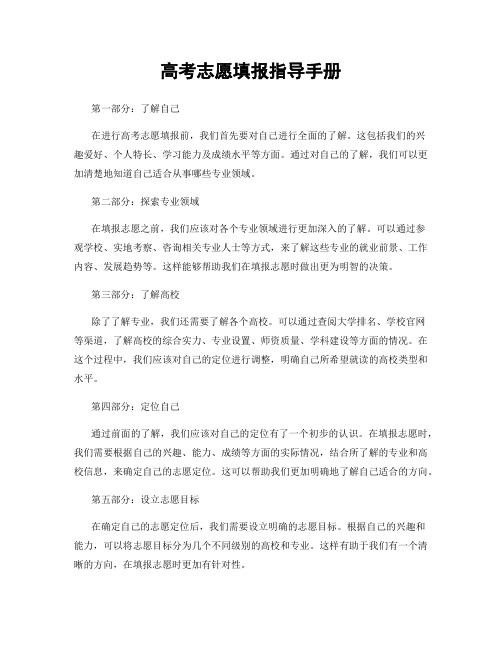 高考志愿填报指导手册

第一部分：了解自己

在进行高考志愿填报前，我们首先要对自己进行全面的了解。这包括我们的兴趣爱好、个人特长、学习能力及成绩水平等方面。通过对自己的了解，我们可以更加清楚地知道自己适合从事哪些专业领域。

第二部分：探索专业领域

在填报志愿之前，我们应该对各个专业领域进行更加深入的了解。可以通过参观学校、实地考察、咨询相关专业人士等方式，来了解这些专业的就业前景、工作内容、发展趋势等。这样能够帮助我们在填报志愿时做出更为明智的决策。

第三部分：了解高校

除了了解专业，我们还需要了解各个高校。可以通过查阅大学排名、学校官网等渠道，了解高校的综合实力、专业设置、师资质量、学科建设等方面的情况。在这个过程中，我们应该对自己的定位进行调整，明确自己所希望就读的高校类型和水平。

第四部分：定位自己

通过前面的了解，我们应该对自己的定位有了一个初步的认识。在填报志愿时，我们需要根据自己的兴趣、能力、成绩等方面的实际情况，结合所了解的专业和高校信息，来确定自己的志愿定位。这可以帮助我们更加明确地了解自己适合的方向。

第五部分：设立志愿目标

在确定自己的志愿定位后，我们需要设立明确的志愿目标。根据自己的兴趣和能力，可以将志愿目标分为几个不同级别的高校和专业。这样有助于我们有一个清晰的方向，在填报志愿时更加有针对性。